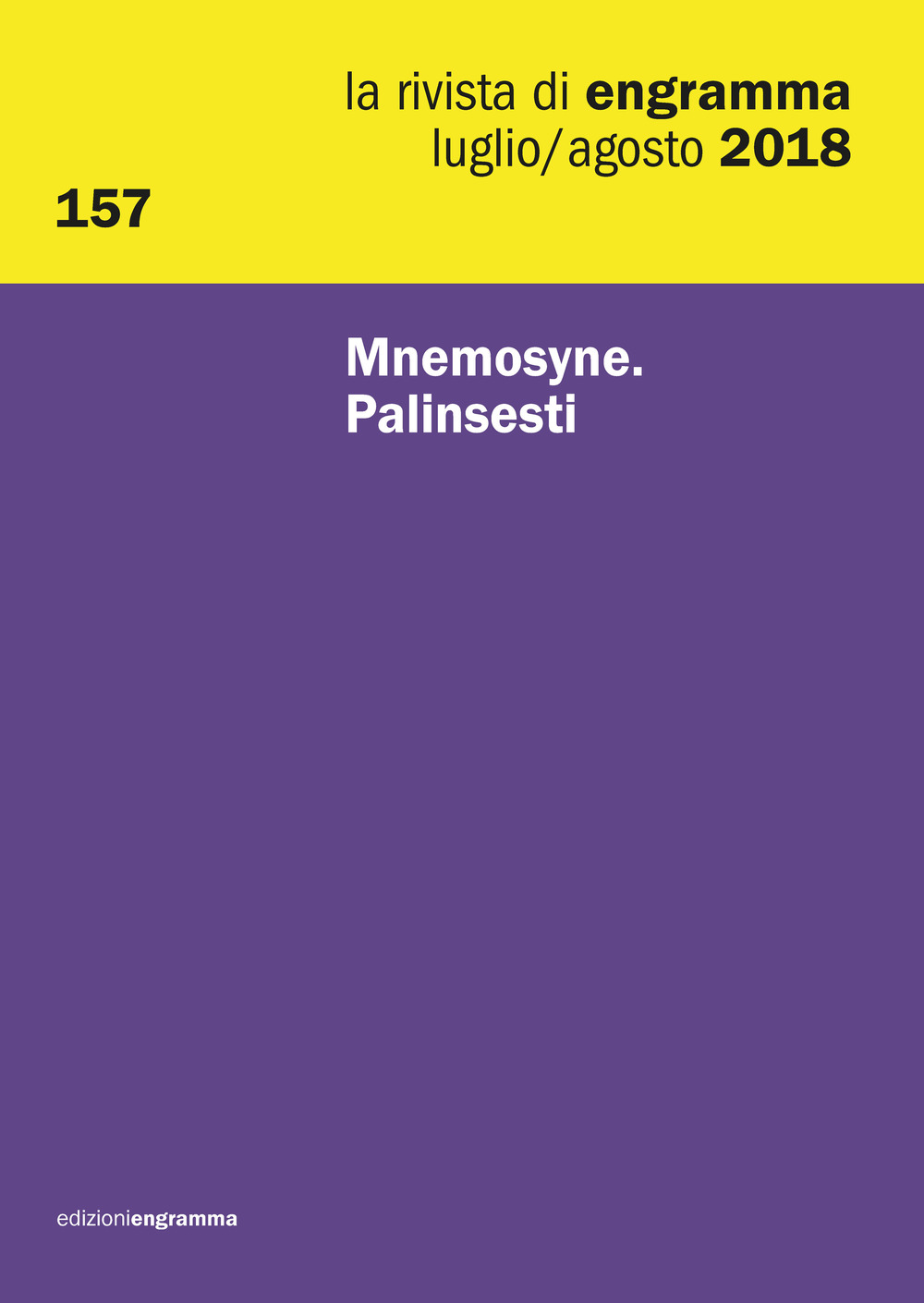 la rivista di engramma
luglio/agosto 2018

157

Mnemosyne.
Palinsesti

edizioniengramma